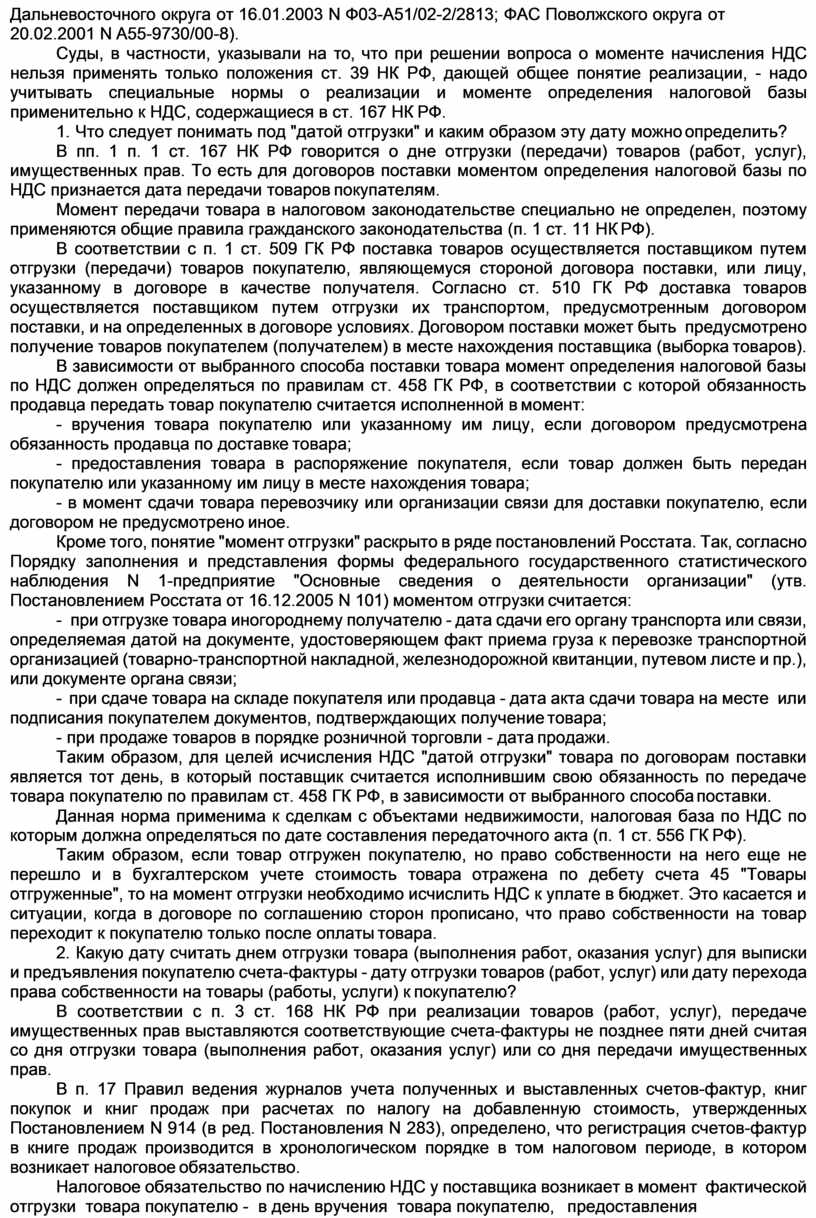 Дальневосточного округа от 16.01.2003 N Ф03-А51/02-2/2813; ФАС Поволжского округа от 20.02.2001 N А55-9730/00-8).

Суды, в частности, указывали на то, что при решении вопроса о моменте начисления НДС нельзя применять только положения ст. 39 НК РФ, дающей общее понятие реализации, - надо учитывать специальные нормы о реализации и моменте определения налоговой базы применительно к НДС, содержащиеся в ст. 167 НК РФ.

1. Что следует понимать под "датой отгрузки" и каким образом эту дату можно определить?

В пп. 1 п. 1 ст. 167 НК РФ говорится о дне отгрузки (передачи) товаров (работ, услуг), имущественных прав. То есть для договоров поставки моментом определения налоговой базы по НДС признается дата передачи товаров покупателям.

Момент передачи товара в налоговом законодательстве специально не определен, поэтому применяются общие правила гражданского законодательства (п. 1 ст. 11 НК РФ).

В соответствии с п. 1 ст. 509 ГК РФ поставка товаров осуществляется поставщиком путем отгрузки (передачи) товаров покупателю, являющемуся стороной договора поставки, или лицу, указанному в договоре в качестве получателя. Согласно ст. 510 ГК РФ доставка товаров осуществляется поставщиком путем отгрузки их транспортом, предусмотренным договором поставки, и на определенных в договоре условиях. Договором поставки может быть предусмотрено получение товаров покупателем (получателем) в месте нахождения поставщика (выборка товаров).

В зависимости от выбранного способа поставки товара момент определения налоговой базы по НДС должен определяться по правилам ст. 458 ГК РФ, в соответствии с которой обязанность продавца передать товар покупателю считается исполненной в момент:

- вручения товара покупателю или указанному им лицу, если договором предусмотрена обязанность продавца по доставке товара;

- предоставления товара в распоряжение покупателя, если товар должен быть передан покупателю или указанному им лицу в месте нахождения товара;

- в момент сдачи товара перевозчику или организации связи для доставки покупателю, если договором не предусмотрено иное.

Кроме того, понятие "момент отгрузки" раскрыто в ряде постановлений Росстата. Так, согласно Порядку заполнения и представления формы федерального государственного статистического наблюдения N 1-предприятие "Основные сведения о деятельности организации" (утв. Постановлением Росстата от 16.12.2005 N 101) моментом отгрузки считается:

- при отгрузке товара иногороднему получателю - дата сдачи его органу транспорта или связи, определяемая датой на документе, удостоверяющем факт приема груза к перевозке транспортной организацией (товарно-транспортной накладной, железнодорожной квитанции, путевом листе и пр.), или документе органа связи;

- при сдаче товара на складе покупателя или продавца - дата акта сдачи товара на месте или подписания покупателем документов, подтверждающих получение товара;

- при продаже товаров в порядке розничной торговли - дата продажи.

Таким образом, для целей исчисления НДС "датой отгрузки" товара по договорам поставки является тот день, в который поставщик считается исполнившим свою обязанность по передаче товара покупателю по правилам ст. 458 ГК РФ, в зависимости от выбранного способа поставки.

Данная норма применима к сделкам с объектами недвижимости, налоговая база по НДС по которым должна определяться по дате составления передаточного акта (п. 1 ст. 556 ГК РФ).

Таким образом, если товар отгружен покупателю, но право собственности на него еще не перешло и в бухгалтерском учете стоимость товара отражена по дебету счета 45 "Товары отгруженные", то на момент отгрузки необходимо исчислить НДС к уплате в бюджет. Это касается и ситуации, когда в договоре по соглашению сторон прописано, что право собственности на товар переходит к покупателю только после оплаты товара.

2. Какую дату считать днем отгрузки товара (выполнения работ, оказания услуг) для выписки и предъявления покупателю счета-фактуры - дату отгрузки товаров (работ, услуг) или дату перехода права собственности на товары (работы, услуги) к покупателю?

В соответствии с п. 3 ст. 168 НК РФ при реализации товаров (работ, услуг), передаче имущественных прав выставляются соответствующие счета-фактуры не позднее пяти дней считая со дня отгрузки товара (выполнения работ, оказания услуг) или со дня передачи имущественных прав.

В п. 17 Правил ведения журналов учета полученных и выставленных счетов-фактур, книг покупок и книг продаж при расчетах по налогу на добавленную стоимость, утвержденных Постановлением N 914 (в ред. Постановления N 283), определено, что регистрация счетов-фактур в книге продаж производится в хронологическом порядке в том налоговом периоде, в котором возникает налоговое обязательство.

Налоговое обязательство по начислению НДС у поставщика возникает в момент фактической отгрузки товара покупателю - в день вручения товара покупателю, предоставления